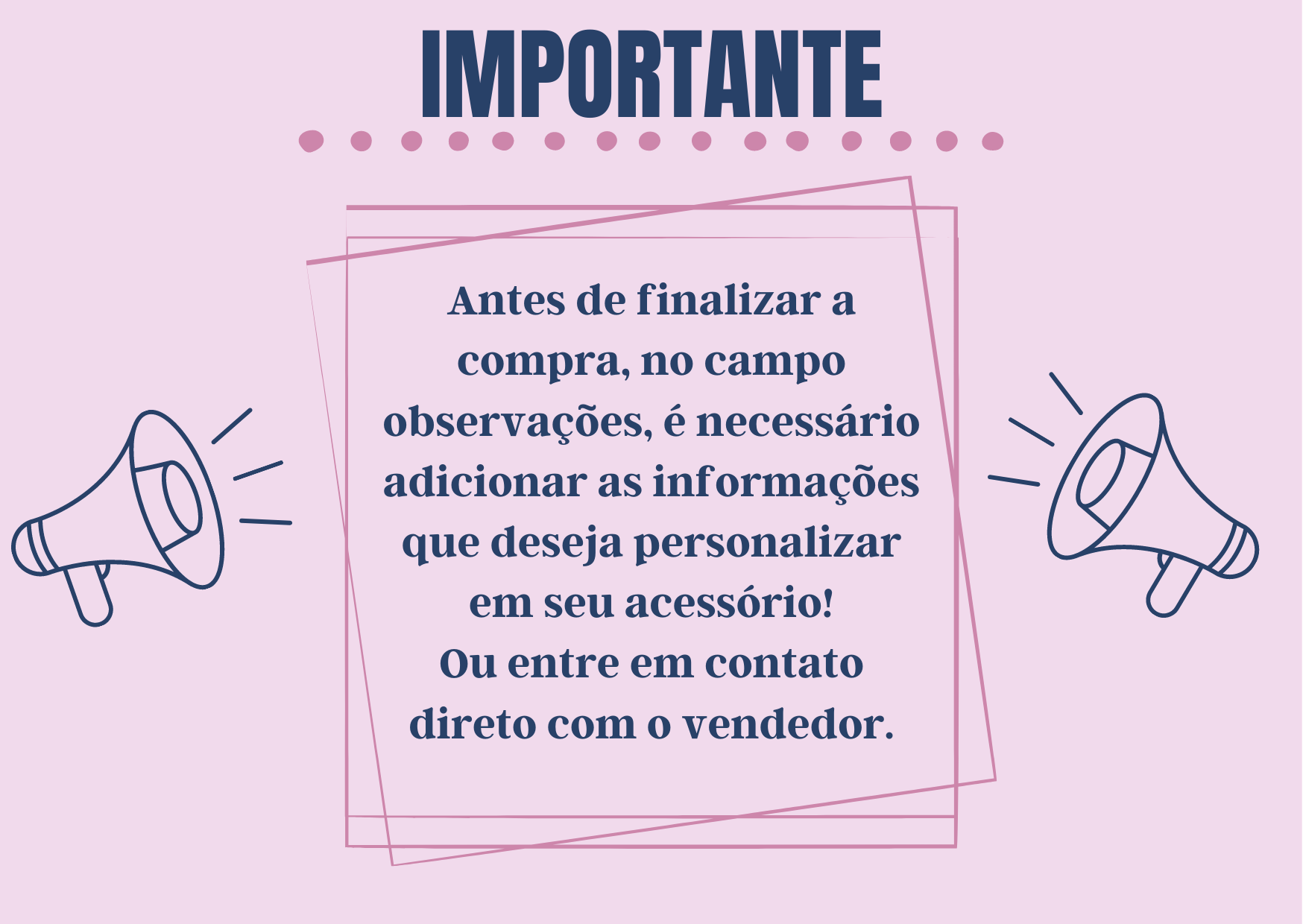 IMPORTANTE

Antes de finalizar a compra, no campo observações, é necessário adicionar as informações que deseja personalizar em seu acessório!
Ou entre em contato direto com o vendedor.